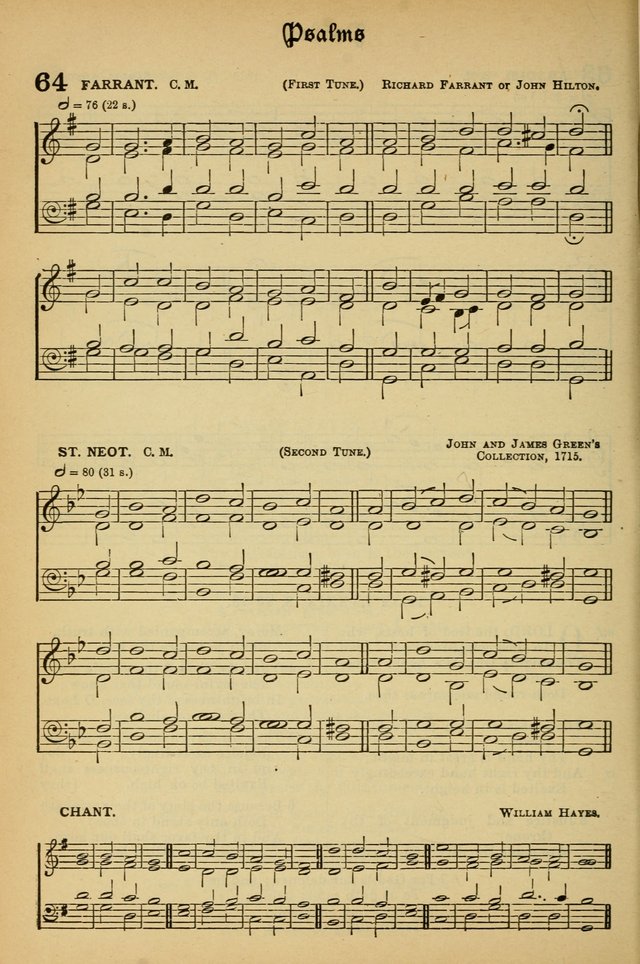 Psalms

64 FARRANT. C. M. (First Tune.) Richard Farrant or John Hilton.

𝅗𝅥 = 76 (22 s.)

ST. NEOT. C. M. (Second Tune.) John and James Green's Collection, 1715.

𝅗𝅥 = 80 (31 s.)

CHANT. William Hayes.